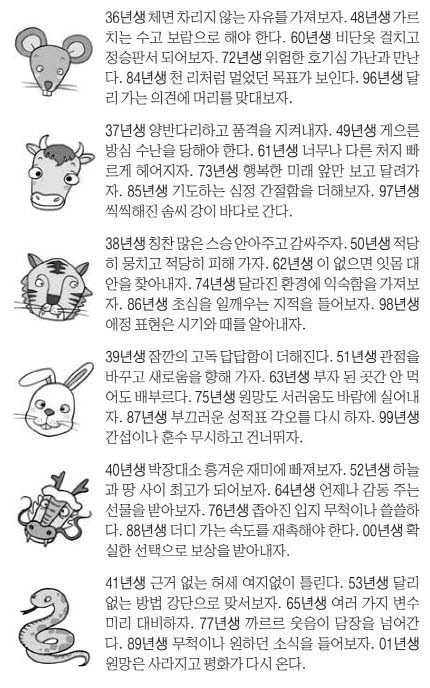 36년생 체면 차리지 않는 자유를 가져보자. 48년생 가르치는 수고 보람으로 해야 한다. 60년생 비단옷 걸치고 정승판서 되어보자. 72년생 위험한 호기심 가난과 만난다. 84년생 천 리처럼 멀었던 목표가 보인다. 96년생 달리 가는 의견에 머리를 맞대보자.

37년생 양반다리하고 품격을 지켜내자. 49년생 게으른 방심 수난을 당해야 한다. 61년생 너무나 다른 처지 빠르게 헤어지자. 73년생 행복한 미래 앞만 보고 달려가자. 85년생 기도하는 심정 간절함을 더해보자. 97년생 씩씩해진 솜씨 강이 바다로 간다.

38년생 칭찬 많은 스승 안아주고 감싸주자. 50년생 적당히 뭉치고 적당히 피해 가자. 62년생 이 없으면 잇몸 대안을 찾아내자. 74년생 달라진 환경에 익숙함을 가져보자. 86년생 초심을 일깨우는 지적을 들어보자. 98년생 애정 표현은 시기와 때를 알아내자.

39년생 잠깐의 고독 답답함이 더해진다. 51년생 관점을 바꾸고 새로움을 향해 가자. 63년생 부자 된 곳간 안 먹어도 배부르다. 75년생 원망도 서러움도 바람에 실어내자. 87년생 부끄러운 성적표 각오를 다시 하자. 99년생 간섭이나 훈수 무시하고 건너뛰자.

40년생 박장대소 흥겨운 재미에 빠져보자. 52년생 하늘과 땅 사이 최고가 되어보자. 64년생 언제나 감동 주는 선물을 받아보자. 76년생 좁아진 입지 무척이나 쓸쓸하다. 88년생 더디 가는 속도를 재촉해야 한다. 00년생 확실한 선택으로 보상을 받아내자.

41년생 근거 없는 허세 여지없이 틀린다. 53년생 달리 없는 방법 강단으로 맞서보자. 65년생 여러 가지 변수 미리 대비하자. 77년생 까르르 웃음이 담장을 넘어간다. 89년생 무척이나 원하던 소식을 들어보자. 01년생 원망은 사라지고 평화가 다시 온다.